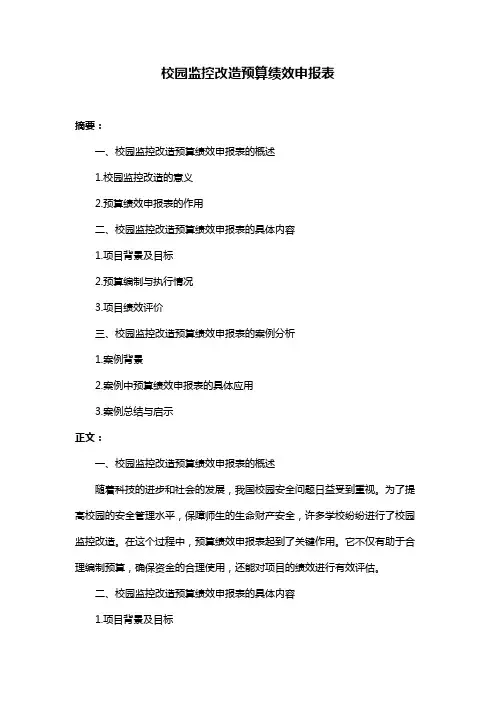 校园监控改造预算绩效申报表

摘要：

一、校园监控改造预算绩效申报表的概述

1.校园监控改造的意义

2.预算绩效申报表的作用

二、校园监控改造预算绩效申报表的具体内容

1.项目背景及目标

2.预算编制与执行情况

3.项目绩效评价

三、校园监控改造预算绩效申报表的案例分析

1.案例背景

2.案例中预算绩效申报表的具体应用

3.案例总结与启示

正文：

一、校园监控改造预算绩效申报表的概述

随着科技的进步和社会的发展，我国校园安全问题日益受到重视。为了提高校园的安全管理水平，保障师生的生命财产安全，许多学校纷纷进行了校园监控改造。在这个过程中，预算绩效申报表起到了关键作用。它不仅有助于合理编制预算，确保资金的合理使用，还能对项目的绩效进行有效评估。

二、校园监控改造预算绩效申报表的具体内容

1.项目背景及目标